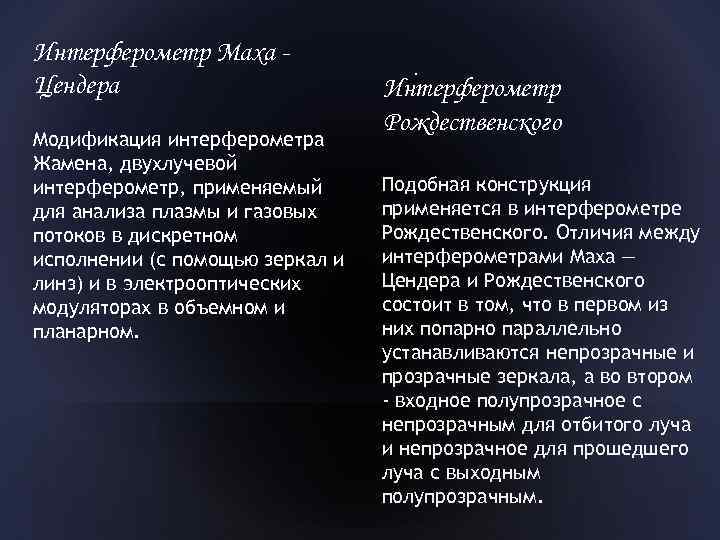 Интерферометр Маха - Цендера

Модификация интерферометра Жамена, двухлучевой интерферометр, применяемый для анализа плазмы и газовых потоков в дискретном исполнении (с помощью зеркал и линз) и в электрооптических модуляторах в объемном и планарном.

Интерферометр Рождественского

Подобная конструкция применяется в интерферометре Рождественского. Отличия между интерферометрами Маха — Цендера и Рождественского состоит в том, что в первом из них попарно параллельно устанавливаются непрозрачные и прозрачные зеркала, а во втором - входное полупрозрачное с непрозрачным для отбитого луча и непрозрачное для прошедшего луча с выходным полупрозрачным.